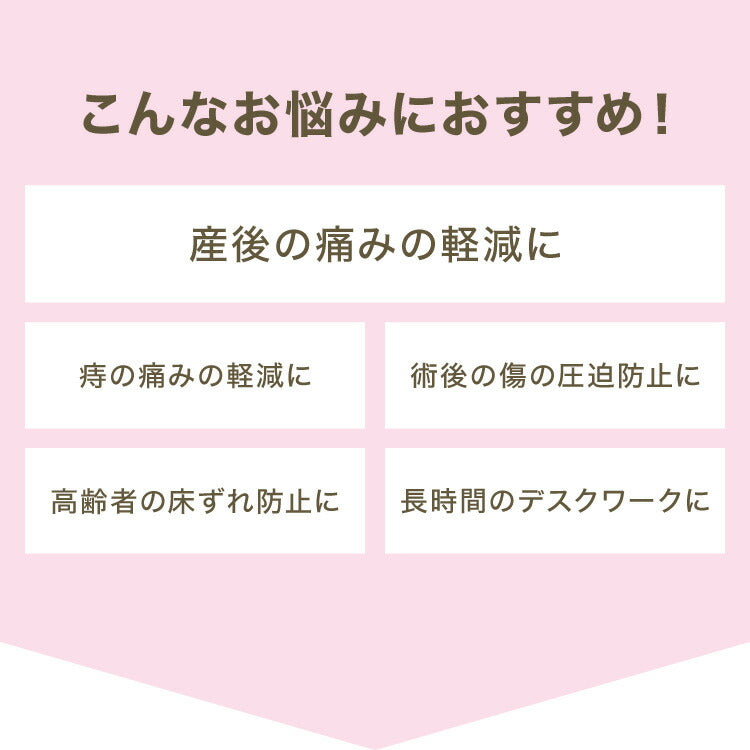 こんなお悩みにおすすめ！

産後の痛みの軽減に

痔の痛みの軽減に

術後の傷の圧迫防止に

高齢者の床ずれ防止に

長時間のデスクワークに